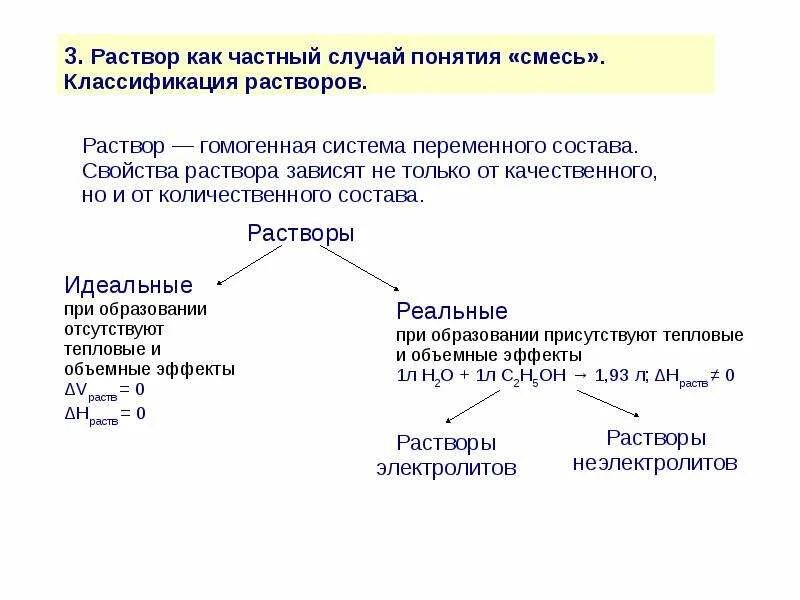 3. Раствор как частный случай понятия «смесь». Классификация растворов.

Раствор — гомогенная система переменного состава. Свойства раствора зависят не только от качественного, но и от количественного состава.

Растворы

Идеальные
при образовании отсутствуют тепловые и объемные эффекты
$\Delta V_{раств} = 0$
$\Delta H_{раств} = 0$

Реальные
при образовании присутствуют тепловые и объемные эффекты
1л $H_2O$ + 1л $C_2H_5OH$ → 1,93 л; $\Delta H_{раств} \neq 0$

Растворы электролитов

Растворы неэлектролитов